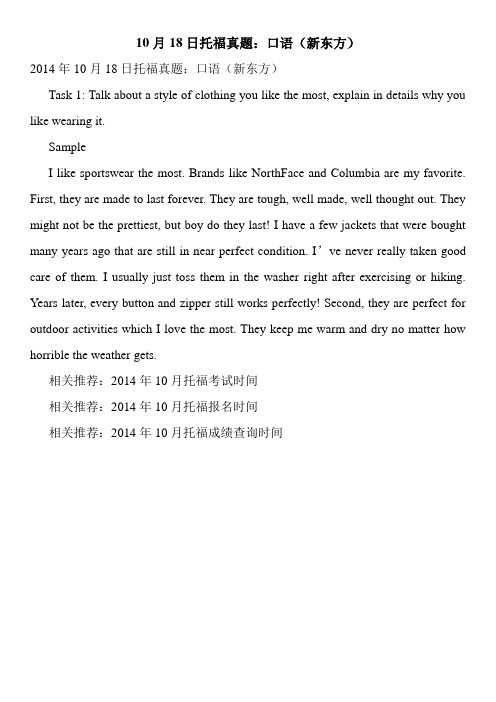 10 月 18 日托福真题：口语（新东方）

2014 年 10 月 18 日托福真题：口语（新东方）

Task 1: Talk about a style of clothing you like the most, explain in details why you like wearing it.

Sample

I like sportswear the most. Brands like NorthFace and Columbia are my favorite. First, they are made to last forever. They are tough, well made, well thought out. They might not be the prettiest, but boy do they last! I have a few jackets that were bought many years ago that are still in near perfect condition. I’ve never really taken good care of them. I usually just toss them in the washer right after exercising or hiking. Years later, every button and zipper still works perfectly! Second, they are perfect for outdoor activities which I love the most. They keep me warm and dry no matter how horrible the weather gets.

相关推荐：2014 年 10 月托福考试时间

相关推荐：2014 年 10 月托福报名时间

相关推荐：2014 年 10 月托福成绩查询时间